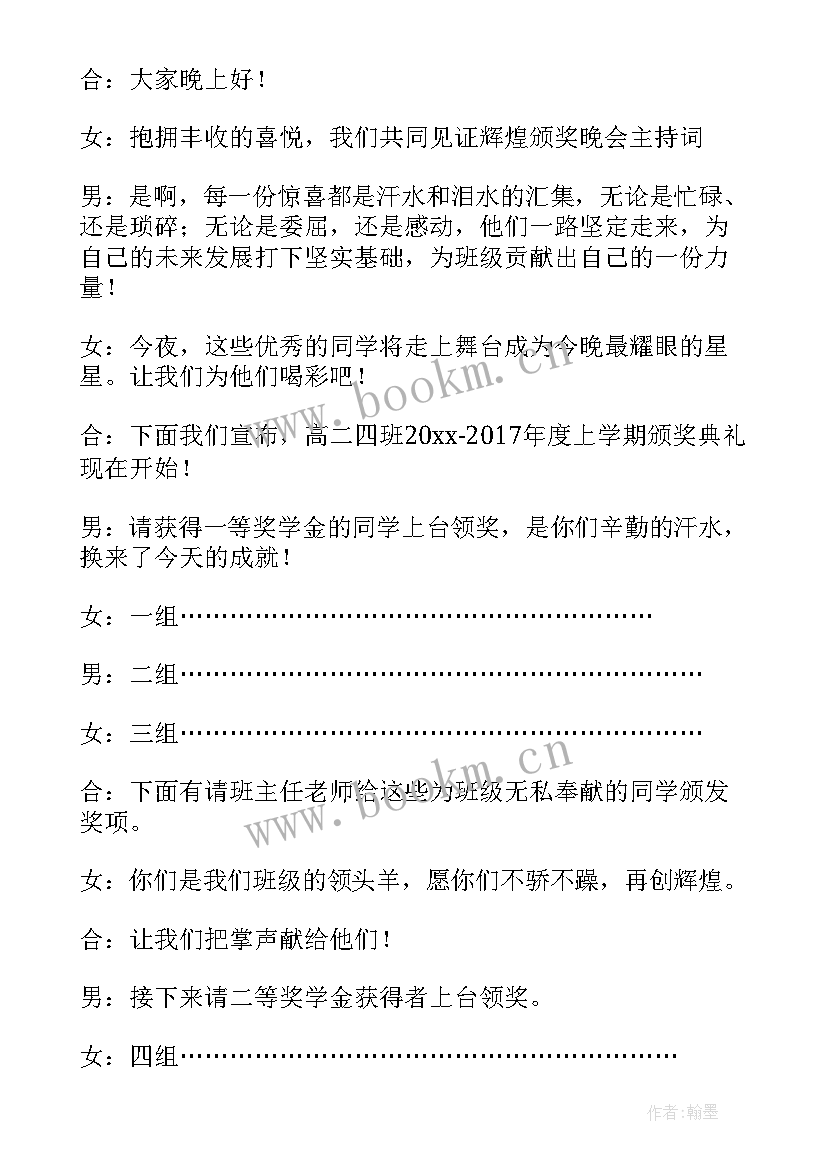 合：大家晚上好！

女：抱拥丰收的喜悦，我们共同见证辉煌颁奖晚会主持词

男：是啊，每一份惊喜都是汗水和泪水的汇集，无论是忙碌、还是琐碎；无论是委屈，还是感动，他们一路坚定走来，为自己的未来发展打下坚实基础，为班级贡献出自己的一份力量！

女：今夜，这些优秀的同学将走上舞台成为今晚最耀眼的星星。让我们为他们喝彩吧！

合：下面我们宣布，高二四班20xx-2017年度上学期颁奖典礼现在开始！

男：请获得一等奖学金的同学上台领奖，是你们辛勤的汗水，换来了今天的成就！

女：一组…………………………………………………

男：二组………………………………………………………

女：三组………………………………………………………

合：下面有请班主任老师给这些为班级无私奉献的同学颁发奖项。

女：你们是我们班级的领头羊，愿你们不骄不躁，再创辉煌。

合：让我们把掌声献给他们！

男：接下来请二等奖学金获得者上台领奖。

女：四组……………………………………………………

www.bookm.cn

www.bookm.cn

作者:翰墨